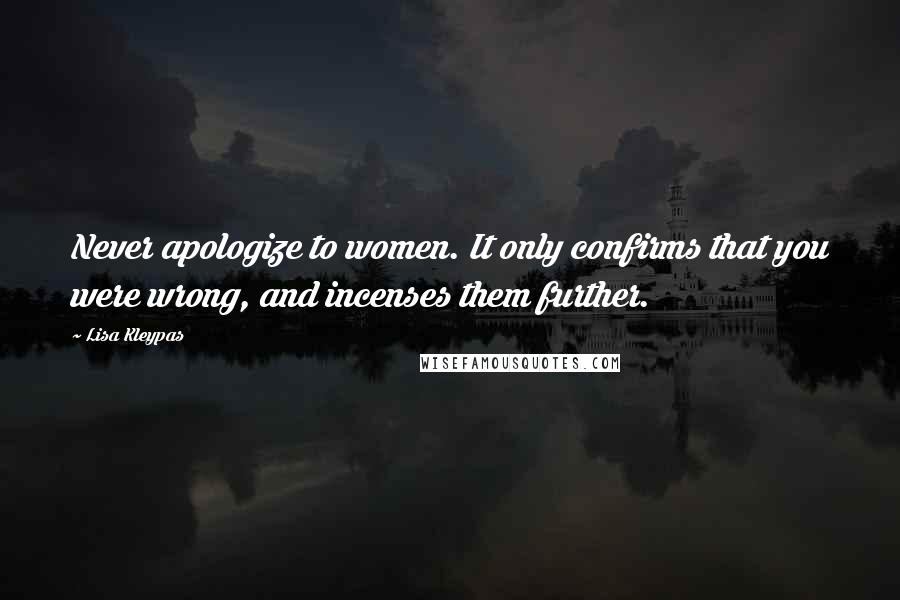 Never apologize to women. It only confirms that you were wrong, and incenses them further.

~ Lisa Kleypas

WISEFAMOUSQUOTES.COM